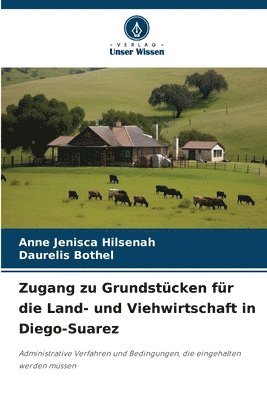 VERLAG
Unser Wissen

Anne Jenisca Hilsenah
Daurelis Bothel

Zugang zu Grundstücken für die Land- und Viehwirtschaft in Diego-Suarez

Administrative Verfahren und Bedingungen, die eingehalten werden müssen